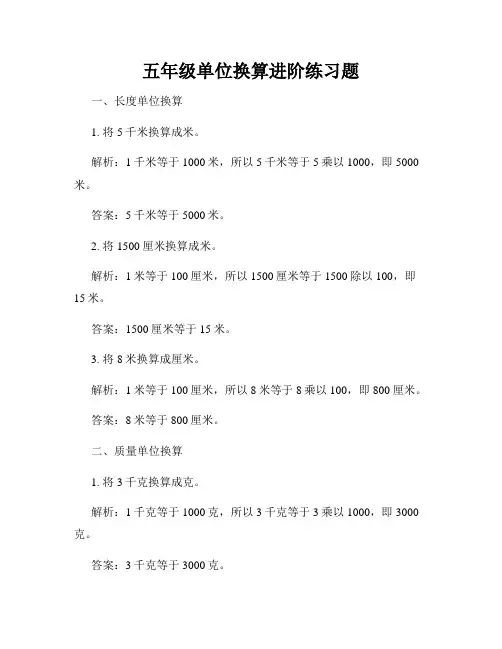 五年级单位换算进阶练习题

一、长度单位换算

1. 将 5 千米换算成米。

解析：1 千米等于 1000 米，所以 5 千米等于 5 乘以 1000，即 5000 米。

答案：5 千米等于 5000 米。

2. 将 1500 厘米换算成米。

解析：1 米等于 100 厘米，所以 1500 厘米等于 1500 除以 100，即 15 米。

答案：1500 厘米等于 15 米。

3. 将 8 米换算成厘米。

解析：1 米等于 100 厘米，所以 8 米等于 8 乘以 100，即 800 厘米。

答案：8 米等于 800 厘米。

二、质量单位换算

1. 将 3 千克换算成克。

解析：1 千克等于 1000 克，所以 3 千克等于 3 乘以 1000，即 3000 克。

答案：3 千克等于 3000 克。